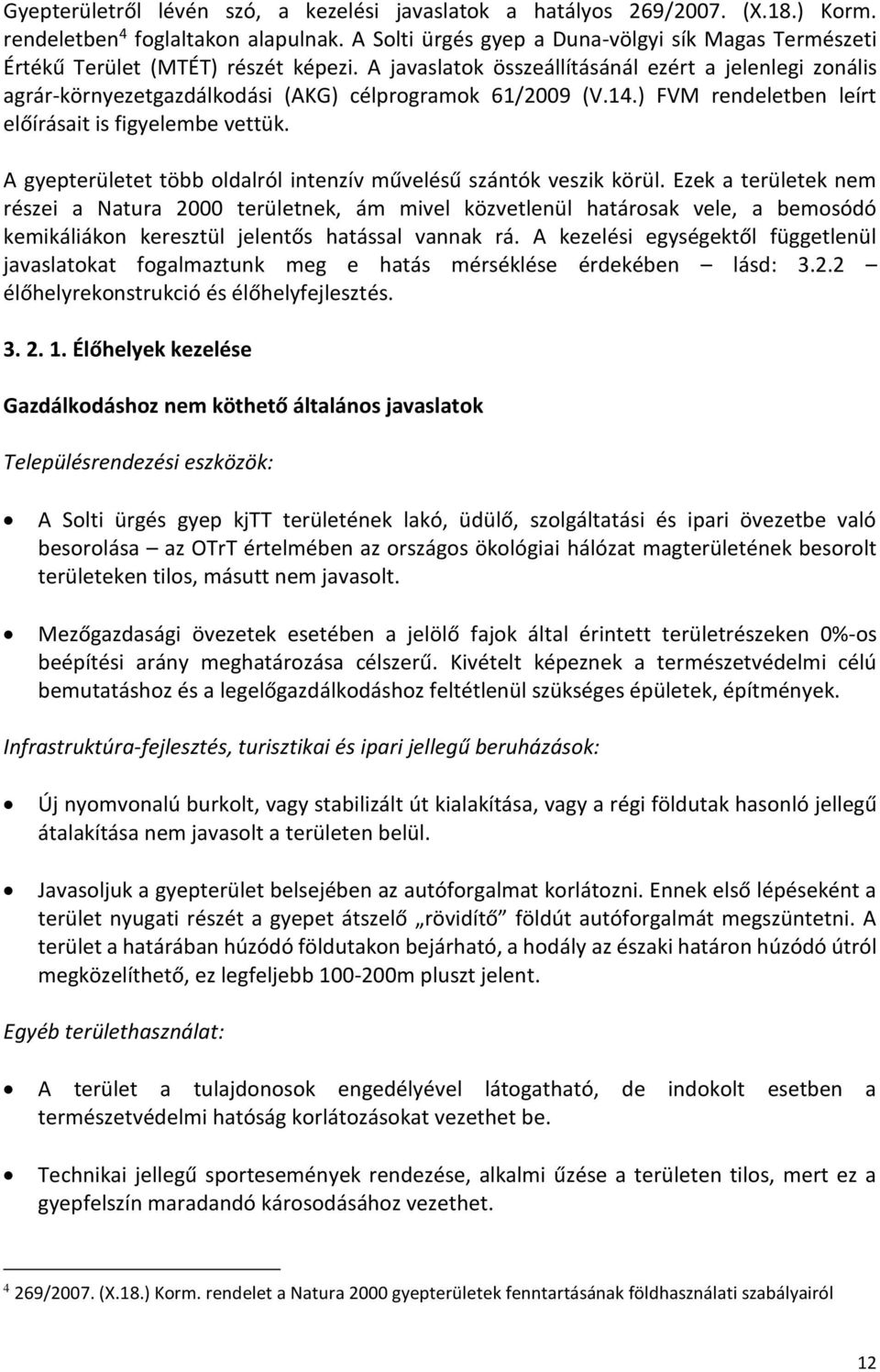 Gyepterületről lévén szó, a kezelési javaslatok a hatályos 269/2007. (X.18.) Korm. rendeletben$^4$ foglaltakon alapulnak. A Solti ürgés gyep a Duna-völgyi sík Magas Természeti Értékű Terület (MTÉT) részét képezi. A javaslatok összeállításánál ezért a jelenlegi zonális agrár-környezetgazdálkodási (AKG) célprogramok 61/2009 (V.14.) FVM rendeletben leírt előírásait is figyelembe vettük.

A gyepterületet több oldalról intenzív művelésű szántók veszik körül. Ezek a területek nem részei a Natura 2000 területnek, ám mivel közvetlenül határosak vele, a bemosódó kemikáliákon keresztül jelentős hatással vannak rá. A kezelési egységektől függetlenül javaslatokat fogalmaztunk meg e hatás mérséklése érdekében – lásd: 3.2.2 – élőhelyrekonstrukció és élőhelyfejlesztés.

3. 2. 1. Élőhelyek kezelése

Gazdálkodáshoz nem köthető általános javaslatok

Településrendezési eszközök:

• A Solti ürgés gyep kjTT területének lakó, üdülő, szolgáltatási és ipari övezetbe való besorolása – az OTrT értelmében az országos ökológiai hálózat magterületének besorolt területeken tilos, másutt nem javasolt.

• Mezőgazdasági övezetek esetében a jelölő fajok által érintett területrészeken 0%-os beépítési arány meghatározása célszerű. Kivételt képeznek a természetvédelmi célú bemutatáshoz és a legelőgazdálkodáshoz feltétlenül szükséges épületek, építmények.

Infrastruktúra-fejlesztés, turisztikai és ipari jellegű beruházások:

• Új nyomvonalú burkolt, vagy stabilizált út kialakítása, vagy a régi földutak hasonló jellegű átalakítása nem javasolt a területen belül.

• Javasoljuk a gyepterület belsejében az autóforgalmat korlátozni. Ennek első lépéseként a terület nyugati részét a gyepet átszelő „rövidítő” földút autóforgalmát megszüntetni. A terület a határában húzódó földutakon bejárható, a hodály az északi határon húzódó útról megközelíthető, ez legfeljebb 100-200m pluszt jelent.

Egyéb területhasználat:

• A terület a tulajdonosok engedélyével látogatható, de indokolt esetben a természetvédelmi hatóság korlátozásokat vezethet be.

• Technikai jellegű sportesemények rendezése, alkalmi űzése a területen tilos, mert ez a gyepfelszín maradandó károsodásához vezethet.

$^4$ 269/2007. (X.18.) Korm. rendelet a Natura 2000 gyepterületek fenntartásának földhasználati szabályairól

12